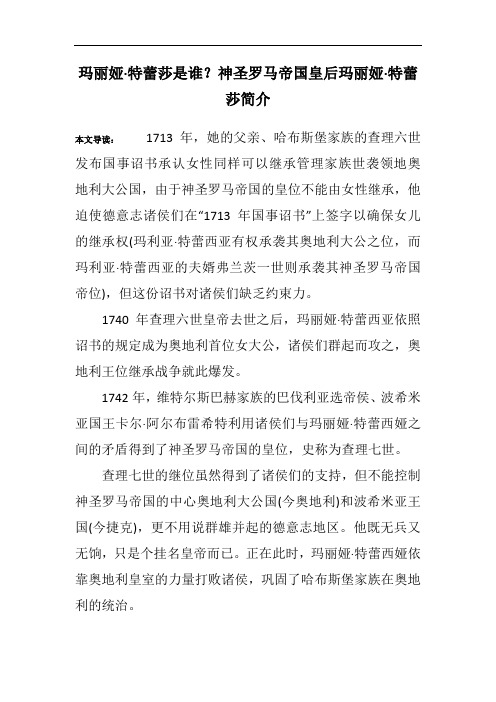 玛丽娅·特蕾莎是谁？神圣罗马帝国皇后玛丽娅·特蕾莎简介

本文导读： 1713 年，她的父亲、哈布斯堡家族的查理六世发布国事诏书承认女性同样可以继承管理家族世袭领地奥地利大公国，由于神圣罗马帝国的皇位不能由女性继承，他迫使德意志诸侯们在“1713 年国事诏书”上签字以确保女儿的继承权(玛利亚·特蕾西亚有权承袭其奥地利大公之位，而玛利亚·特蕾西亚的夫婿弗兰茨一世则承袭其神圣罗马帝国帝位)，但这份诏书对诸侯们缺乏约束力。

1740 年查理六世皇帝去世之后，玛丽娅·特蕾西亚依照诏书的规定成为奥地利首位女大公，诸侯们群起而攻之，奥地利王位继承战争就此爆发。

1742 年，维特尔斯巴赫家族的巴伐利亚选帝侯、波希米亚国王卡尔·阿尔布雷希特利用诸侯们与玛丽娅·特蕾西娅之间的矛盾得到了神圣罗马帝国的皇位，史称为查理七世。

查理七世的继位虽然得到了诸侯们的支持，但不能控制神圣罗马帝国的中心奥地利大公国(今奥地利)和波希米亚王国(今捷克)，更不用说群雄并起的德意志地区。他既无兵又无饷，只是个挂名皇帝而已。正在此时，玛丽娅·特蕾西娅依靠奥地利皇室的力量打败诸侯，巩固了哈布斯堡家族在奥地利的统治。